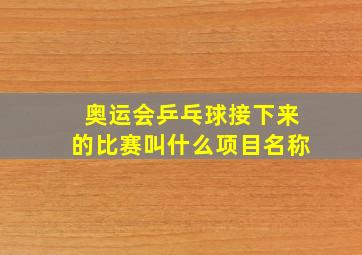 奥运会乒乓球接下来的比赛叫什么项目名称